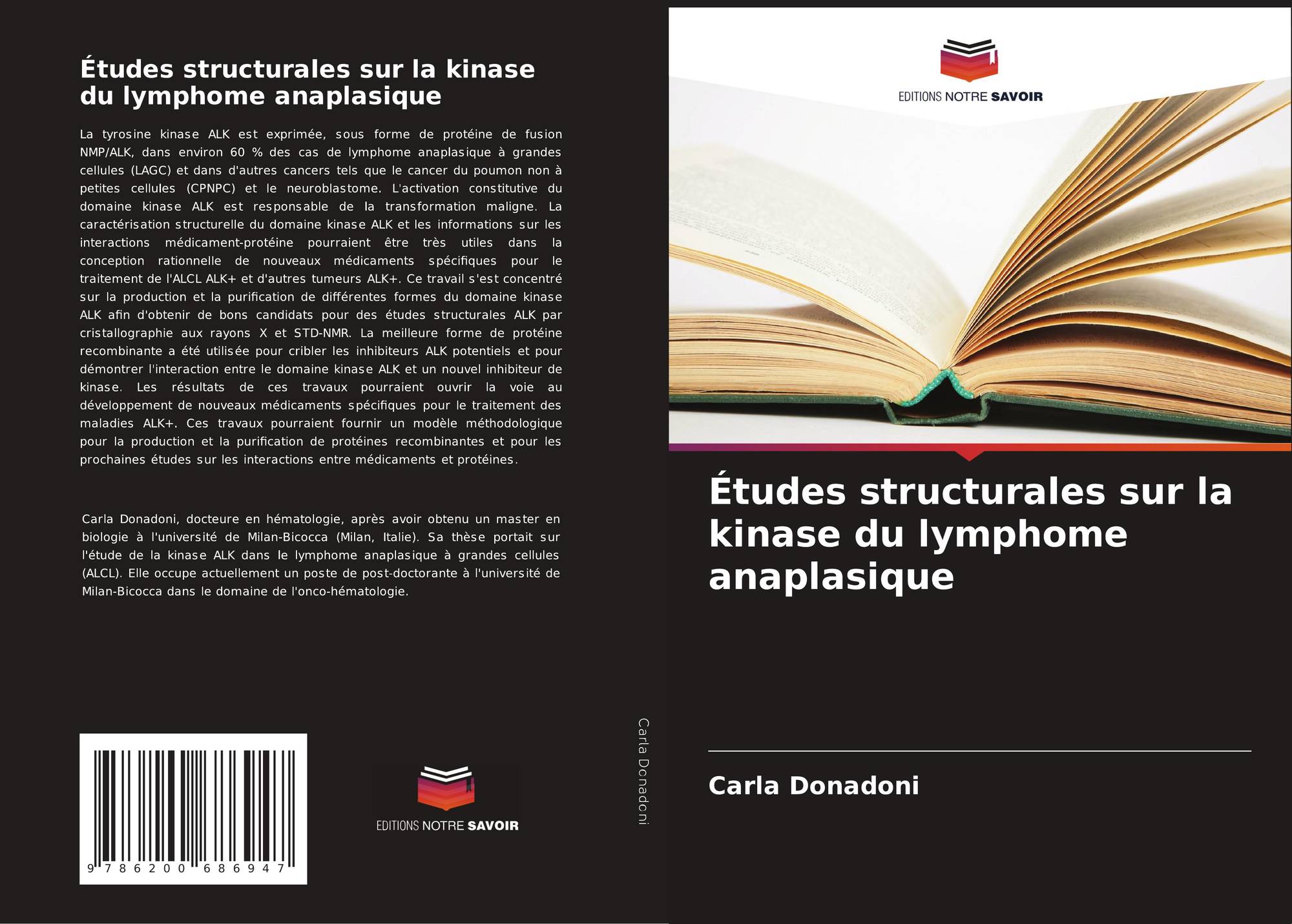 Études structurales sur la kinase du lymphome anaplasique

La tyrosine kinase ALK est exprimée, sous forme de protéine de fusion NMP/ALK, dans environ 60 % des cas de lymphome anaplasique à grandes cellules (LAGC) et dans d'autres cancers tels que le cancer du poumon non à petites cellules (CPNPC) et le neuroblastome. L'activation constitutive du domaine kinase ALK est responsable de la transformation maligne. La caractérisation structurelle du domaine kinase ALK et les informations sur les interactions médicament-protéine pourraient être très utiles dans la conception rationnelle de nouveaux médicaments spécifiques pour le traitement de l'ALCL ALK+ et d'autres tumeurs ALK+. Ce travail s'est concentré sur la production et la purification de différentes formes du domaine kinase ALK afin d'obtenir de bons candidats pour des études structurales ALK par cristallographie aux rayons X et STD-NMR. La meilleure forme de protéine recombinante a été utilisée pour cribler les inhibiteurs ALK potentiels et pour démontrer l'interaction entre le domaine kinase ALK et un nouvel inhibiteur de kinase. Les résultats de ces travaux pourraient ouvrir la voie au développement de nouveaux médicaments spécifiques pour le traitement des maladies ALK+. Ces travaux pourraient fournir un modèle méthodologique pour la production et la purification de protéines recombinantes et pour les prochaines études sur les interactions entre médicaments et protéines.

Carla Donadoni, docteure en hématologie, après avoir obtenu un master en biologie à l'université de Milan-Bicocca (Milan, Italie). Sa thèse portait sur l'étude de la kinase ALK dans le lymphome anaplasique à grandes cellules (ALCL). Elle occupe actuellement un poste de post-doctorante à l'université de Milan-Bicocca dans le domaine de l'onco-hématologie.

9 786200 686947

EDITIONS NOTRE SAVOIR

Carla Donadoni

EDITIONS NOTRE SAVOIR

Études structurales sur la kinase du lymphome anaplasique

Carla Donadoni